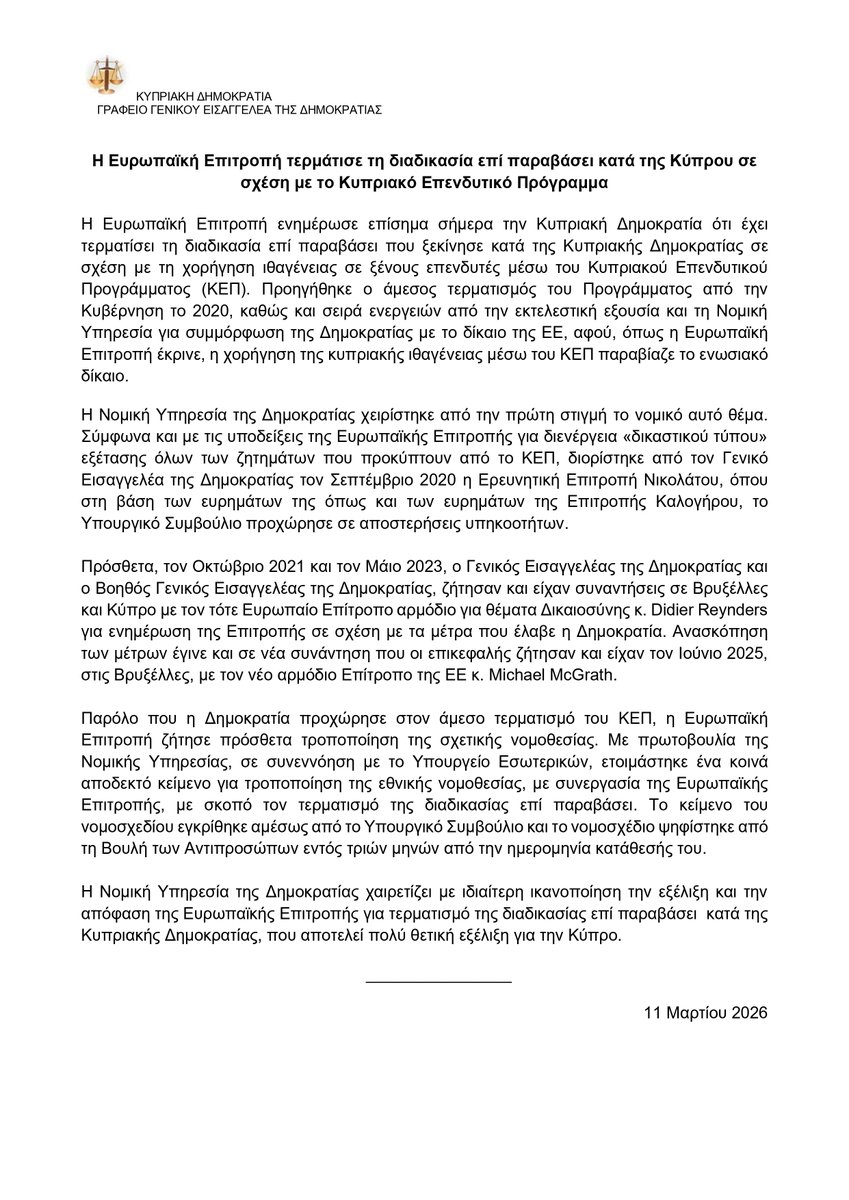 ΚΥΠΡΙΑΚΗ ΔΗΜΟΚΡΑΤΙΑ
ΓΡΑΦΕΙΟ ΓΕΝΙΚΟΥ ΕΙΣΑΓΓΕΛΕΑ ΤΗΣ ΔΗΜΟΚΡΑΤΙΑΣ

Η Ευρωπαϊκή Επιτροπή τερμάτισε τη διαδικασία επί παραβάσει κατά της Κύπρου σε σχέση με το Κυπριακό Επενδυτικό Πρόγραμμα

Η Ευρωπαϊκή Επιτροπή ενημέρωσε επίσημα σήμερα την Κυπριακή Δημοκρατία ότι έχει τερματίσει τη διαδικασία επί παραβάσει που ξεκίνησε κατά της Κυπριακής Δημοκρατίας σε σχέση με τη χορήγηση ιθαγένειας σε ξένους επενδυτές μέσω του Κυπριακού Επενδυτικού Προγράμματος (ΚΕΠ). Προηγήθηκε ο άμεσος τερματισμός του Προγράμματος από την Κυβέρνηση το 2020, καθώς και σειρά ενεργειών από την εκτελεστική εξουσία και τη Νομική Υπηρεσία για συμμόρφωση της Δημοκρατίας με το δίκαιο της ΕΕ, αφού, όπως η Ευρωπαϊκή Επιτροπή έκρινε, η χορήγηση της κυπριακής ιθαγένειας μέσω του ΚΕΠ παραβίαζε το ενωσιακό δίκαιο.

Η Νομική Υπηρεσία της Δημοκρατίας χειρίστηκε από την πρώτη στιγμή το νομικό αυτό θέμα. Σύμφωνα και με τις υποδείξεις της Ευρωπαϊκής Επιτροπής για διενέργεια «δικαστικού τύπου» εξέτασης όλων των ζητημάτων που προκύπτουν από το ΚΕΠ, διορίστηκε από τον Γενικό Εισαγγελέα της Δημοκρατίας τον Σεπτέμβριο 2020 η Ερευνητική Επιτροπή Νικολάτου, όπου στη βάση των ευρημάτων της όπως και των ευρημάτων της Επιτροπής Καλογήρου, το Υπουργικό Συμβούλιο προχώρησε σε αποστερήσεις υπηκοοτήτων.

Πρόσθετα, τον Οκτώβριο 2021 και τον Μάιο 2023, ο Γενικός Εισαγγελέας της Δημοκρατίας και ο Βοηθός Γενικός Εισαγγελέας της Δημοκρατίας, ζήτησαν και είχαν συναντήσεις σε Βρυξέλλες και Κύπρο με τον τότε Ευρωπαίο Επίτροπο αρμόδιο για θέματα Δικαιοσύνης κ. Didier Reynders για ενημέρωση της Επιτροπής σε σχέση με τα μέτρα που έλαβε η Δημοκρατία. Ανασκόπηση των μέτρων έγινε και σε νέα συνάντηση που οι επικεφαλής ζήτησαν και είχαν τον Ιούνιο 2025, στις Βρυξέλλες, με τον νέο αρμόδιο Επίτροπο της ΕΕ κ. Michael McGrath.

Παρόλο που η Δημοκρατία προχώρησε στον άμεσο τερματισμό του ΚΕΠ, η Ευρωπαϊκή Επιτροπή ζήτησε πρόσθετα τροποποίηση της σχετικής νομοθεσίας. Με πρωτοβουλία της Νομικής Υπηρεσίας, σε συνεννόηση με το Υπουργείο Εσωτερικών, ετοιμάστηκε ένα κοινά αποδεκτό κείμενο για τροποποίηση της εθνικής νομοθεσίας, με συνεργασία της Ευρωπαϊκής Επιτροπής, με σκοπό τον τερματισμό της διαδικασίας επί παραβάσει. Το κείμενο του νομοσχεδίου εγκρίθηκε αμέσως από το Υπουργικό Συμβούλιο και το νομοσχέδιο ψηφίστηκε από τη Βουλή των Αντιπροσώπων εντός τριών μηνών από την ημερομηνία κατάθεσής του.

Η Νομική Υπηρεσία της Δημοκρατίας χαιρετίζει με ιδιαίτερη ικανοποίηση την εξέλιξη και την απόφαση της Ευρωπαϊκής Επιτροπής για τερματισμό της διαδικασίας επί παραβάσει κατά της Κυπριακής Δημοκρατίας, που αποτελεί πολύ θετική εξέλιξη για την Κύπρο.

11 Μαρτίου 2026